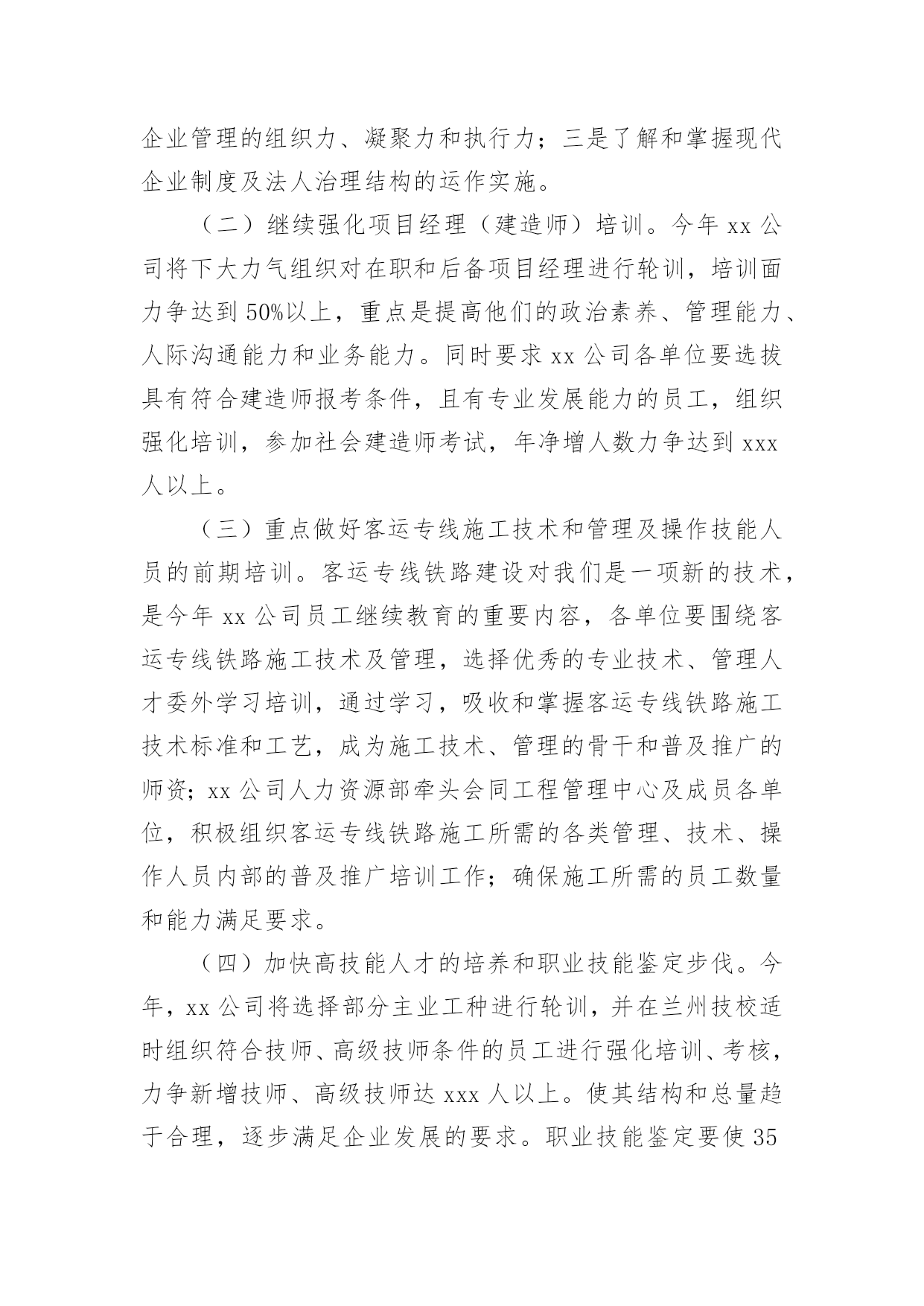 企业管理的组织力、凝聚力和执行力；三是了解和掌握现代企业制度及法人治理结构的运作实施。

（二）继续强化项目经理（建造师）培训。今年 xx 公司将下大力气组织对在职和后备项目经理进行轮训，培训面力争达到 50%以上，重点是提高他们的政治素养、管理能力、人际沟通能力和业务能力。同时要求 xx 公司各单位要选拔具有符合建造师报考条件，且有专业发展能力的员工，组织强化培训，参加社会建造师考试，年净增人数力争达到 xxx 人以上。

（三）重点做好客运专线施工技术和管理及操作技能人员的前期培训。客运专线铁路建设对我们是一项新的技术，是今年 xx 公司员工继续教育的重要内容，各单位要围绕客运专线铁路施工技术及管理，选择优秀的专业技术、管理人才委外学习培训，通过学习，吸收和掌握客运专线铁路施工技术标准和工艺，成为施工技术、管理的骨干和普及推广的师资；xx 公司人力资源部牵头会同工程管理中心及成员各单位，积极组织客运专线铁路施工所需的各类管理、技术、操作人员内部的普及推广培训工作；确保施工所需的员工数量和能力满足要求。

（四）加快高技能人才的培养和职业技能鉴定步伐。今年，xx 公司将选择部分主业工种进行轮训，并在兰州技校适时组织符合技师、高级技师条件的员工进行强化培训、考核，力争新增技师、高级技师达 xxx 人以上。使其结构和总量趋于合理，逐步满足企业发展的要求。职业技能鉴定要使 35